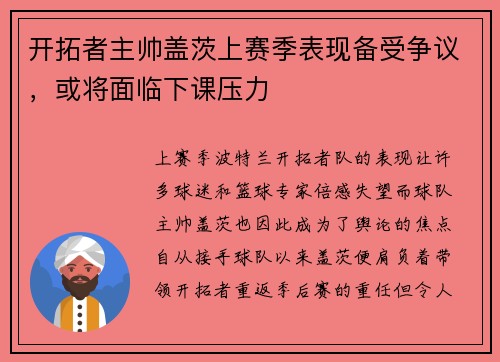 开拓者主帅盖茨上赛季表现备受争议，或将面临下课压力

上赛季波特兰开拓者队的表现让许多球迷和篮球专家倍感失望而球队主帅盖茨也因此成为了舆论的焦点自从接手球队以来盖茨便肩负着带领开拓者重返季后赛的重任但令人